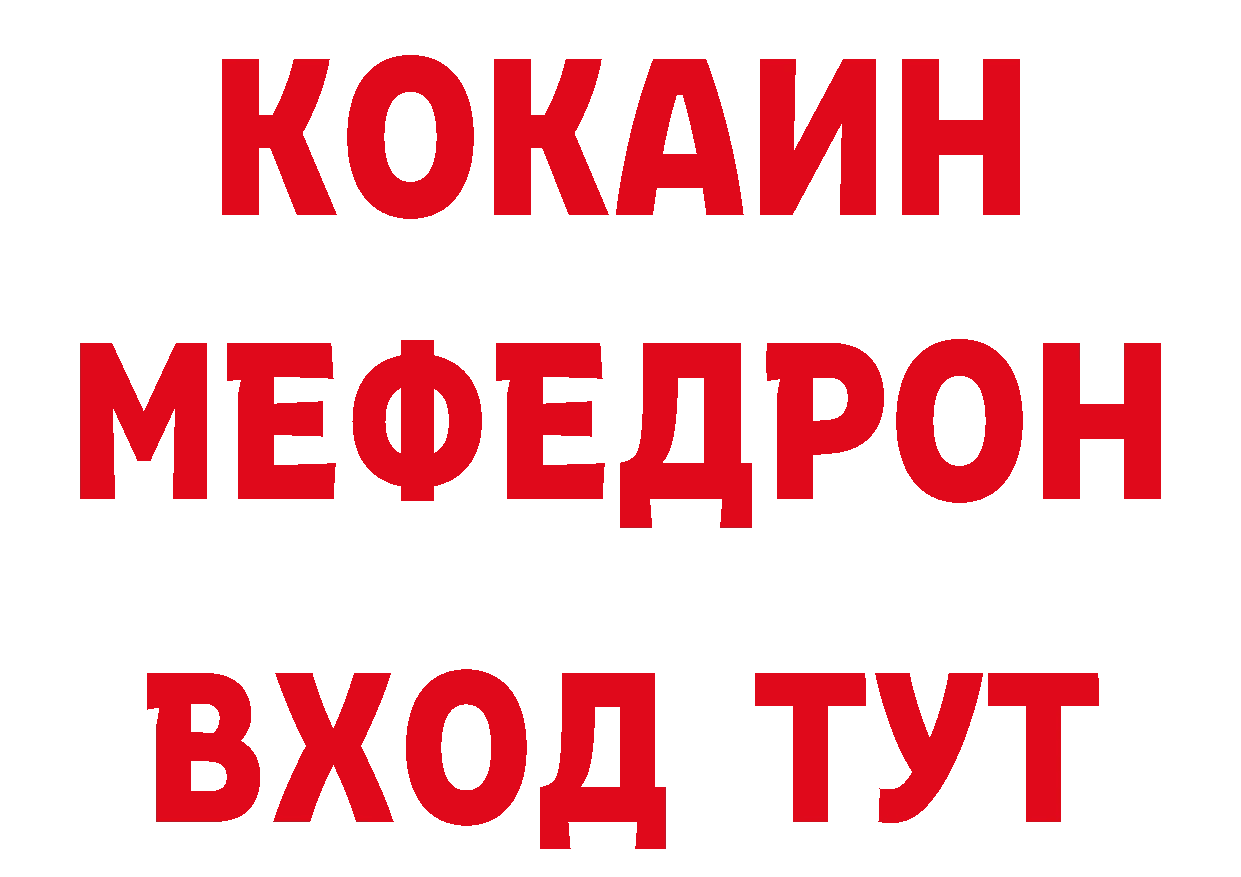 КОКАИН
МЕФЕДРОН
ВХОД ТУТ